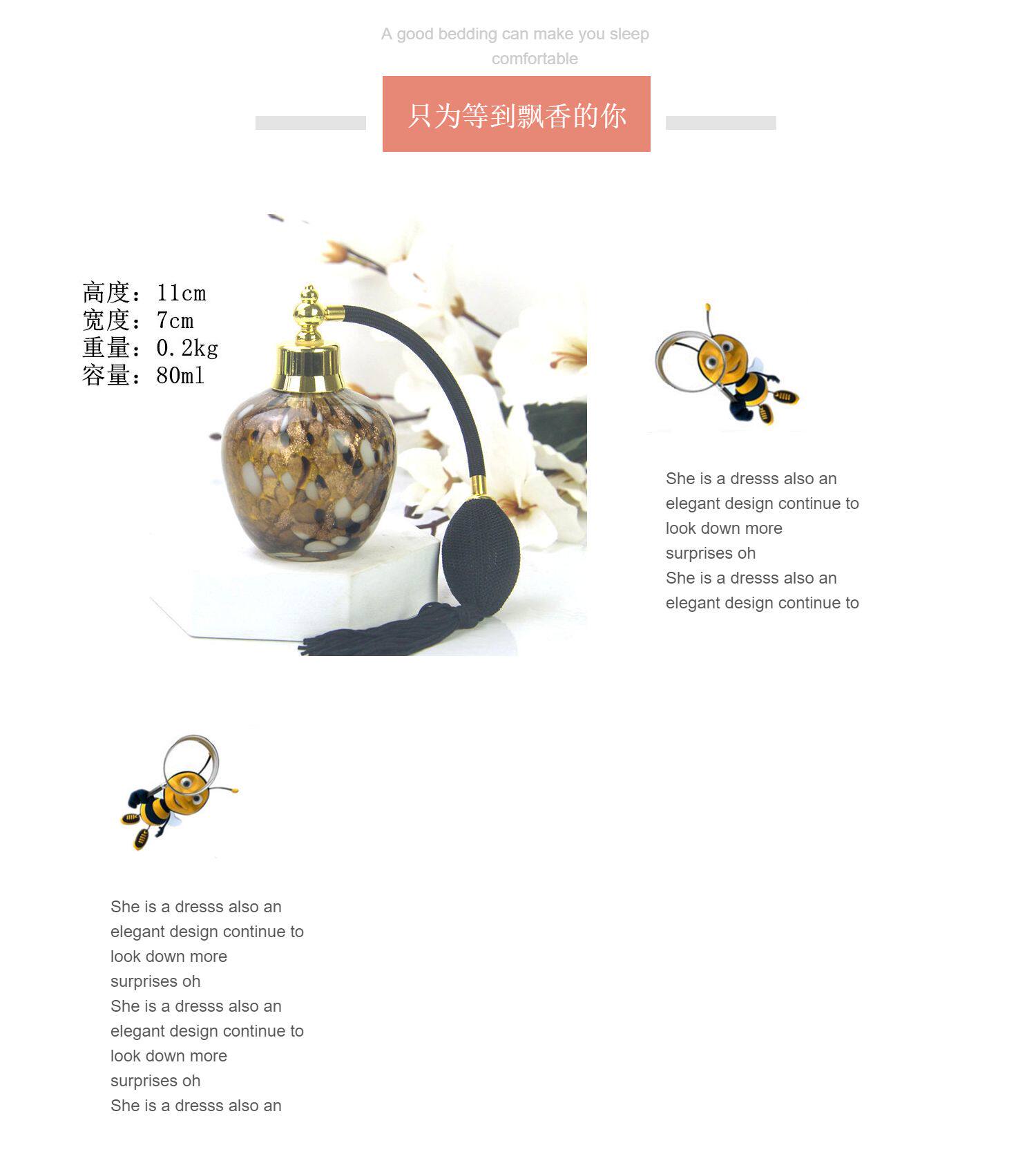 A good bedding can make you sleep comfortable

只为等到飘香的你

高度：11cm
宽度：7cm
重量：0.2kg
容量：80ml

She is a dresss also an elegant design continue to look down more surprises oh
She is a dresss also an elegant design continue to

She is a dresss also an elegant design continue to look down more surprises oh
She is a dresss also an elegant design continue to look down more surprises oh
She is a dresss also an